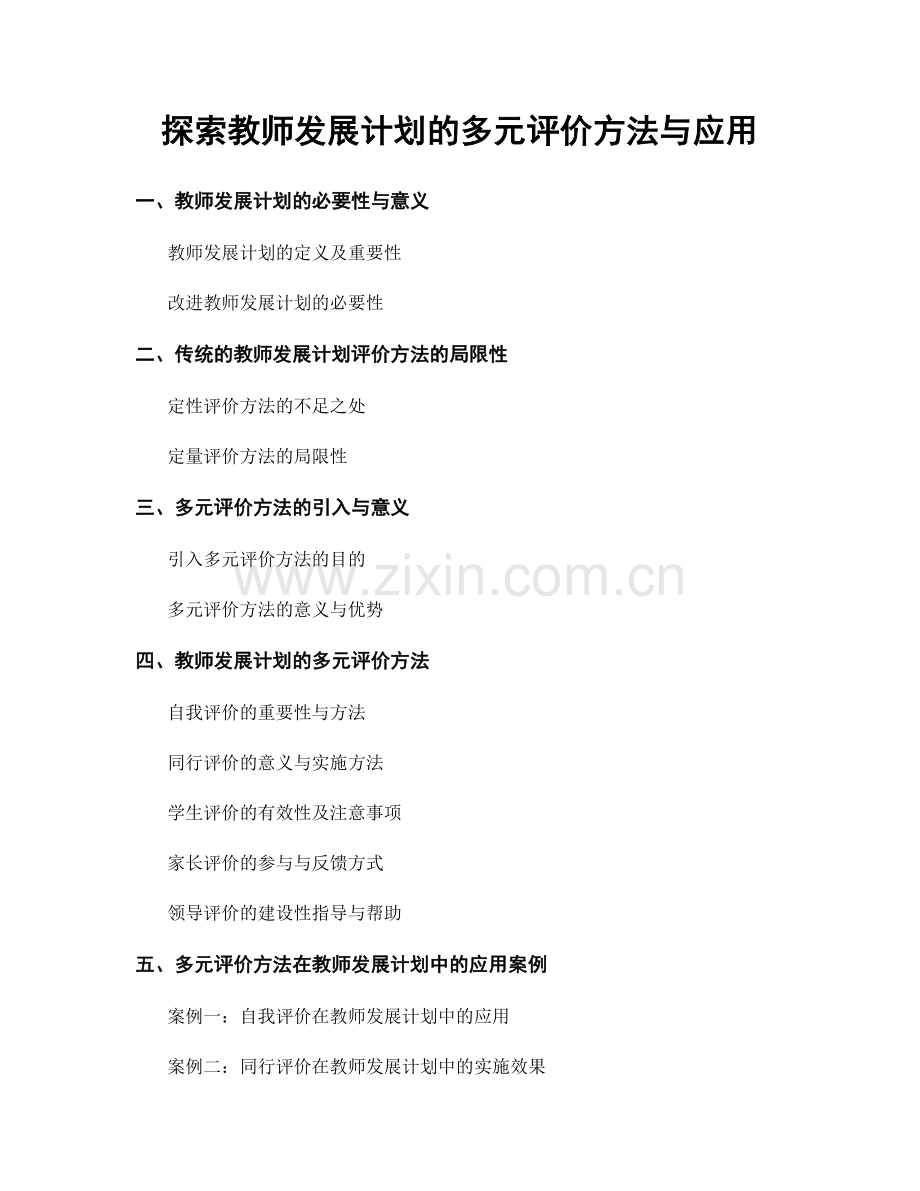 探索教师发展计划的多元评价方法与应用

一、教师发展计划的必要性与意义

教师发展计划的定义及重要性

改进教师发展计划的必要性

二、传统的教师发展计划评价方法的局限性

定性评价方法的不足之处

定量评价方法的局限性

三、多元评价方法的引入与意义

引入多元评价方法的目的

多元评价方法的意义与优势

四、教师发展计划的多元评价方法

自我评价的重要性与方法

同行评价的意义与实施方法

学生评价的有效性及注意事项

家长评价的参与与反馈方式

领导评价的建设性指导与帮助

五、多元评价方法在教师发展计划中的应用案例

案例一：自我评价在教师发展计划中的应用

案例二：同行评价在教师发展计划中的实施效果

www.zixin.com.cn